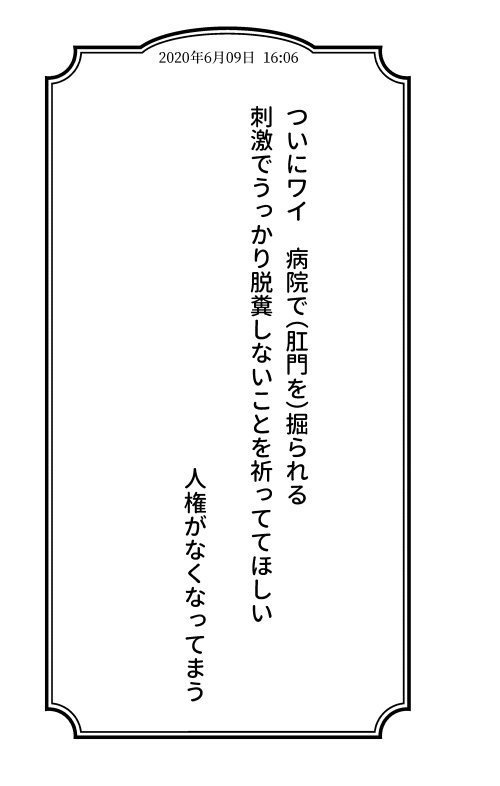 2020年6月09日　16:06

ついにワイ　病院で(肛門を)掘られる
刺激でうっかり脱糞しないことを祈っててほしい

人権がなくなってまう